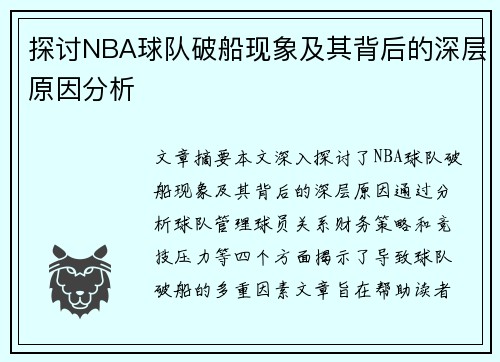 探讨NBA球队破船现象及其背后的深层原因分析

文章摘要本文深入探讨了NBA球队破船现象及其背后的深层原因通过分析球队管理球员关系财务策略和竞技压力等四个方面揭示了导致球队破船的多重因素文章旨在帮助读者